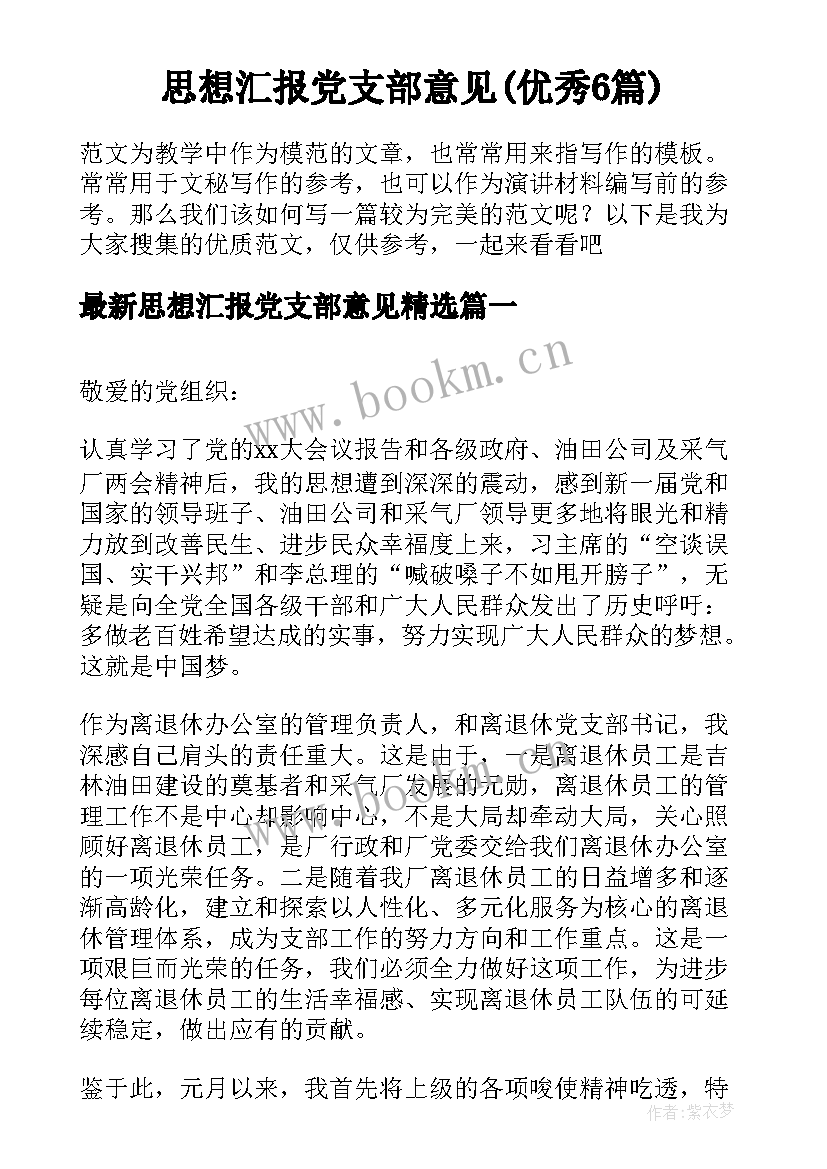 思想汇报党支部意见(优秀6篇)

范文为教学中作为模范的文章，也常常用来指写作的模板。常常用于文秘写作的参考，也可以作为演讲材料编写前的参考。那么我们该如何写一篇较为完美的范文呢？以下是我为大家搜集的优质范文，仅供参考，一起来看看吧

最新思想汇报党支部意见精选篇一

www.bookm.cn

敬爱的党组织：

认真学习了党的xx大会议报告和各级政府、油田公司及采气厂两会精神后，我的思想遭到深深的震动，感到新一届党和国家的领导班子、油田公司和采气厂领导更多地将眼光和精力放到改善民生、进步民众幸福度上来，习主席的“空谈误国、实干兴邦”和李总理的“喊破嗓子不如甩开膀子”，无疑是向全党全国各级干部和广大人民群众发出了历史呼吁：多做老百姓希望达成的实事，努力实现广大人民群众的梦想。这就是中国梦。

作为离退休办公室的管理负责人，和离退休党支部书记，我深感自己肩头的责任重大。这是由于，一是离退休员工是吉林油田建设的奠基者和采气厂发展的元勋，离退休员工的管理工作不是中心却影响中心，不是大局却牵动大局，关心照顾好离退休员工，是厂行政和厂党委交给我们离退休办公室的一项光荣任务。二是随着我厂离退休员工的日益增多和逐渐高龄化，建立和探索以人性化、多元化服务为核心的离退休管理体系，成为支部工作的努力方向和工作重点。这是一项艰巨而光荣的任务，我们必须全力做好这项工作，为进步每位离退休员工的生活幸福感、实现离退休员工队伍的可延续稳定，做出应有的贡献。

鉴于此，元月以来，我首先将上级的各项唆使精神吃透，特

作者：紫衣梦